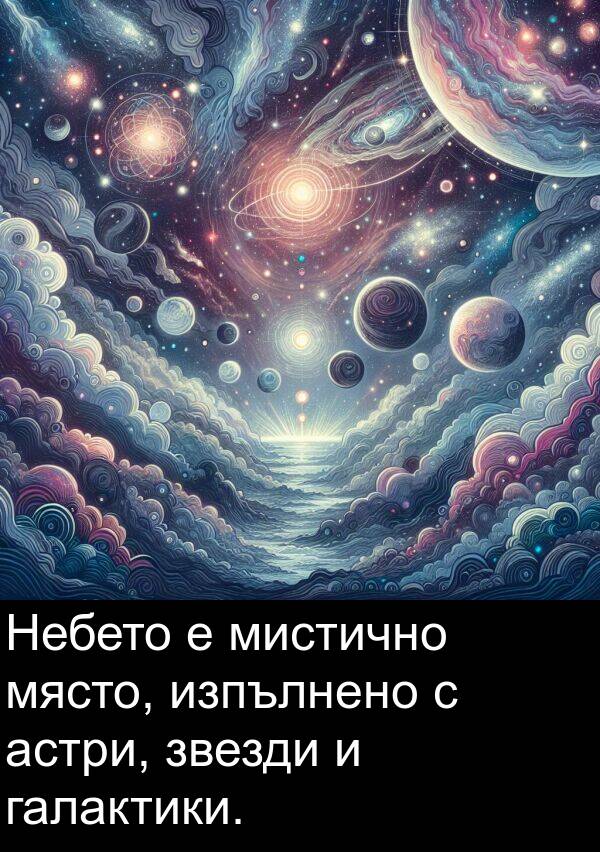 Небето е мистично място, изпълнено с астри, звезди и галактики.